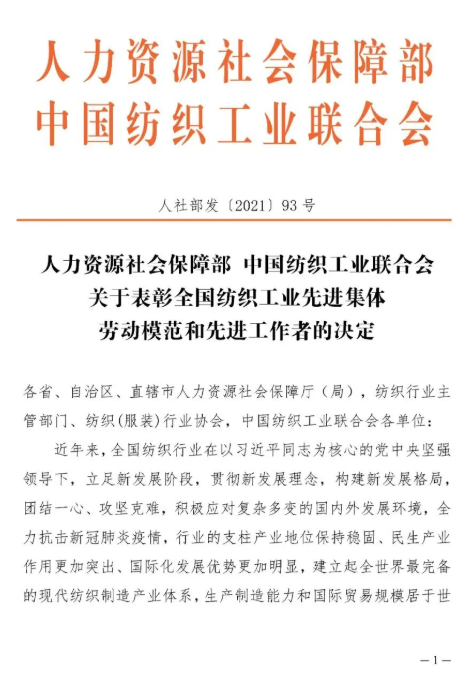 人力资源社会保障部
中国纺织工业联合会

人社部发〔2021〕93号

人力资源社会保障部 中国纺织工业联合会
关于表彰全国纺织工业先进集体
劳动模范和先进工作者的决定

各省、自治区、直辖市人力资源社会保障厅（局），纺织行业主管部门、纺织(服装)行业协会，中国纺织工业联合会各单位：

近年来，全国纺织行业在以习近平同志为核心的党中央坚强领导下，立足新发展阶段，贯彻新发展理念，构建新发展格局，团结一心、攻坚克难，积极应对复杂多变的国内外发展环境，全力抗击新冠肺炎疫情，行业的支柱产业地位保持稳固、民生产业作用更加突出、国际化发展优势更加明显，建立起全世界最完备的现代纺织制造产业体系，生产制造能力和国际贸易规模居于世

—1—